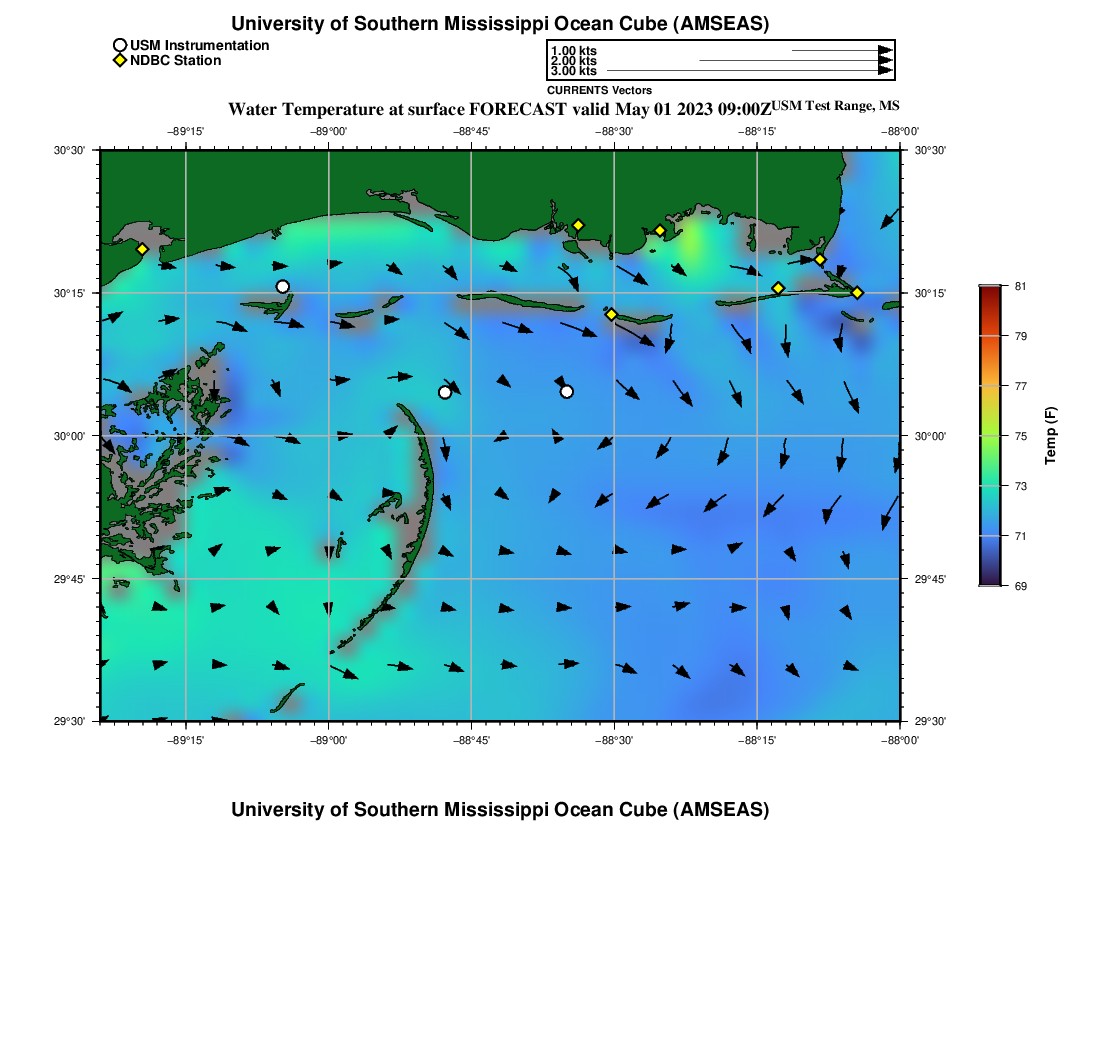 University of Southern Mississippi Ocean Cube (AMSEAS)

USM Instrumentation
NDBC Station

1.00 kts
2.00 kts
3.00 kts
CURRENTS Vectors

Water Temperature at surface FORECAST valid May 01 2023 09:00Z USM Test Range, MS

−89°15' −89°00' −88°45' −88°30' −88°15' −88°00'

30°30' 30°15' 30°00' 29°45' 29°30'

30°30' 30°15' 30°00' 29°45' 29°30'

−89°15' −89°00' −88°45' −88°30' −88°15' −88°00'

81
79
77
75
73
71
69
Temp (F)

University of Southern Mississippi Ocean Cube (AMSEAS)